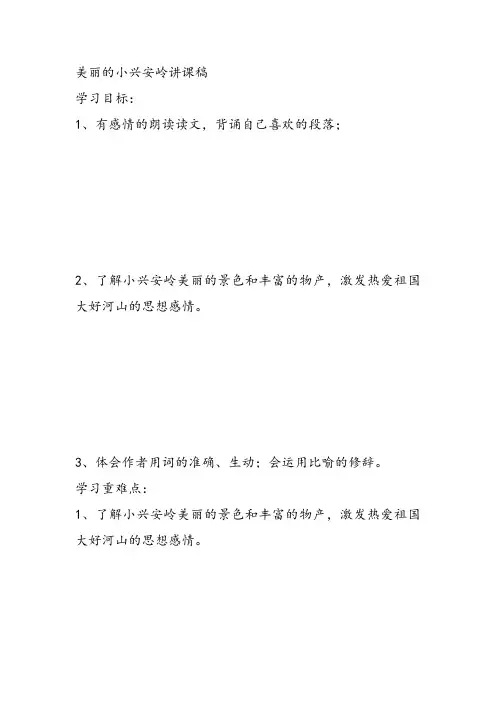 美丽的小兴安岭讲课稿
学习目标：
1、有感情的朗读读文，背诵自己喜欢的段落；

2、了解小兴安岭美丽的景色和丰富的物产，激发热爱祖国大好河山的思想感情。

3、体会作者用词的准确、生动；会运用比喻的修辞。
学习重难点：
1、了解小兴安岭美丽的景色和丰富的物产，激发热爱祖国大好河山的思想感情。